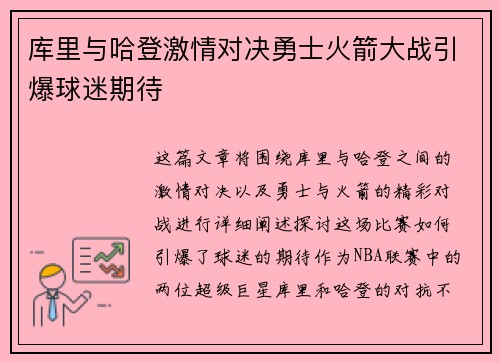 库里与哈登激情对决勇士火箭大战引爆球迷期待

这篇文章将围绕库里与哈登之间的激情对决以及勇士与火箭的精彩对战进行详细阐述探讨这场比赛如何引爆了球迷的期待作为NBA联赛中的两位超级巨星库里和哈登的对抗不